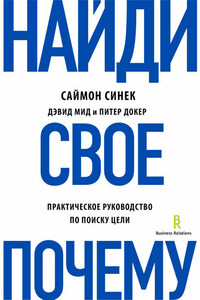 НАЙДИ

САЙМОН СИНЕК

ДЭВИД МИД и ПИТЕР ДОКЕР

СВОЕ

ПРАКТИЧЕСКОЕ РУКОВОДСТВО ПО ПОИСКУ ЦЕЛИ

BR
Business Relations

ПОЧЕМУ